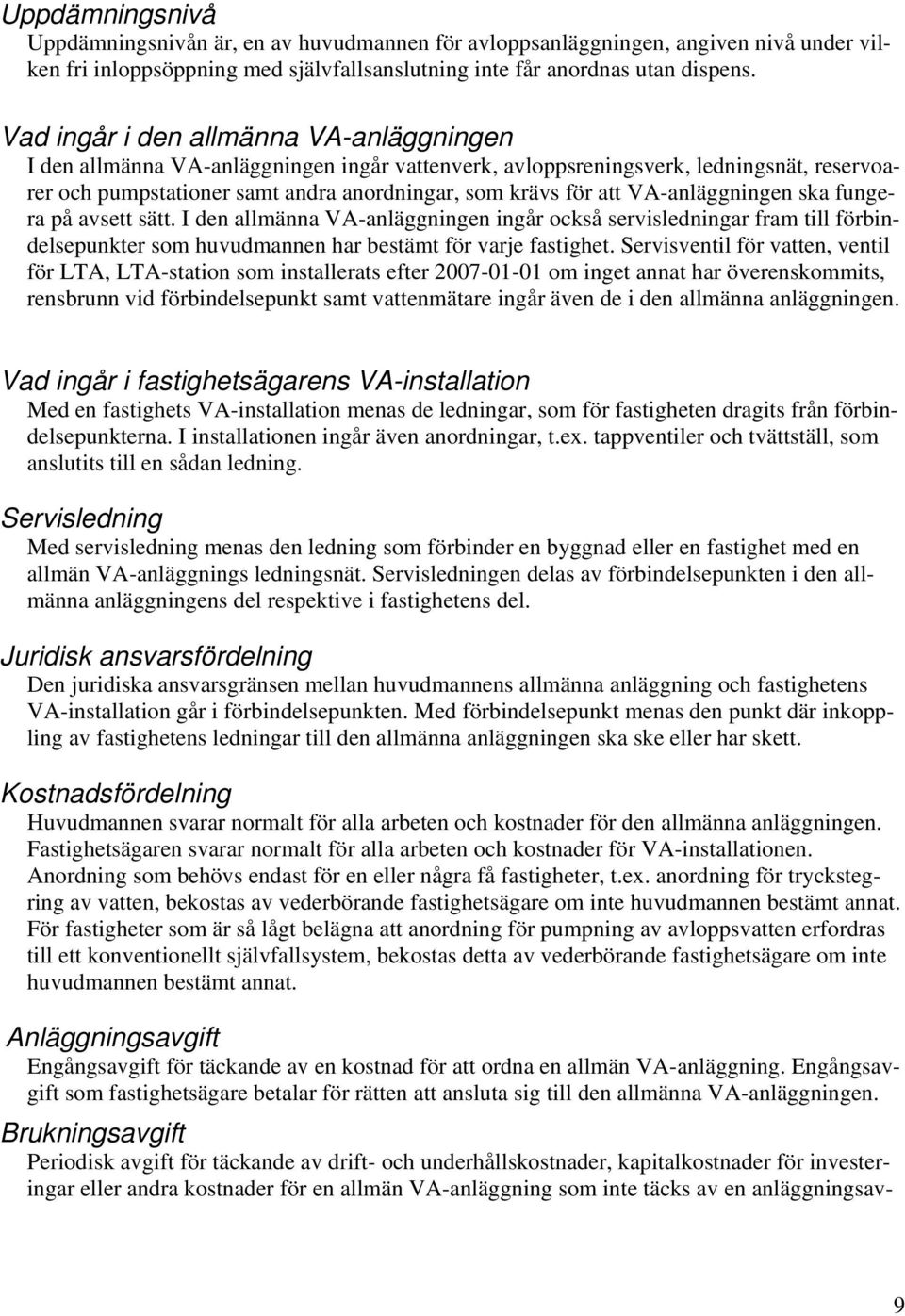 Uppdämningsnivå
Uppdämningsnivån är, en av huvudmannen för avloppsanläggningen, angiven nivå under vilken fri inloppsöppning med självfallsanslutning inte får anordnas utan dispens.

Vad ingår i den allmänna VA-anläggningen
I den allmänna VA-anläggningen ingår vattenverk, avloppsreningsverk, ledningsnät, reservoarer och pumpstationer samt andra anordningar, som krävs för att VA-anläggningen ska fungera på avsett sätt. I den allmänna VA-anläggningen ingår också servisledningar fram till förbindelsepunkter som huvudmannen har bestämt för varje fastighet. Servisventil för vatten, ventil för LTA, LTA-station som installerats efter 2007-01-01 om inget annat har överenskommits, rensbrunn vid förbindelsepunkt samt vattenmätare ingår även de i den allmänna anläggningen.

Vad ingår i fastighetsägarens VA-installation
Med en fastighets VA-installation menas de ledningar, som för fastigheten dragits från förbindelsepunkterna. I installationen ingår även anordningar, t.ex. tappventiler och tvättställ, som anslutits till en sådan ledning.

Servisledning
Med servisledning menas den ledning som förbinder en byggnad eller en fastighet med en allmän VA-anläggnings ledningsnät. Servisledningen delas av förbindelsepunkten i den allmänna anläggningens del respektive i fastighetens del.

Juridisk ansvarsfördelning
Den juridiska ansvarsgränsen mellan huvudmannens allmänna anläggning och fastighetens VA-installation går i förbindelsepunkten. Med förbindelsepunkt menas den punkt där inkoppling av fastighetens ledningar till den allmänna anläggningen ska ske eller har skett.

Kostnadsfördelning
Huvudmannen svarar normalt för alla arbeten och kostnader för den allmänna anläggningen. Fastighetsägaren svarar normalt för alla arbeten och kostnader för VA-installationen. Anordning som behövs endast för en eller några få fastigheter, t.ex. anordning för tryckstegring av vatten, bekostas av vederbörande fastighetsägare om inte huvudmannen bestämt annat. För fastigheter som är så lågt belägna att anordning för pumpning av avloppsvatten erfordras till ett konventionellt självfallsystem, bekostas detta av vederbörande fastighetsägare om inte huvudmannen bestämt annat.

Anläggningsavgift
Engångsavgift för täckande av en kostnad för att ordna en allmän VA-anläggning. Engångsavgift som fastighetsägare betalar för rätten att ansluta sig till den allmänna VA-anläggningen.

Brukningsavgift
Periodisk avgift för täckande av drift- och underhållskostnader, kapitalkostnader för investeringar eller andra kostnader för en allmän VA-anläggning som inte täcks av en anläggningsav-

9